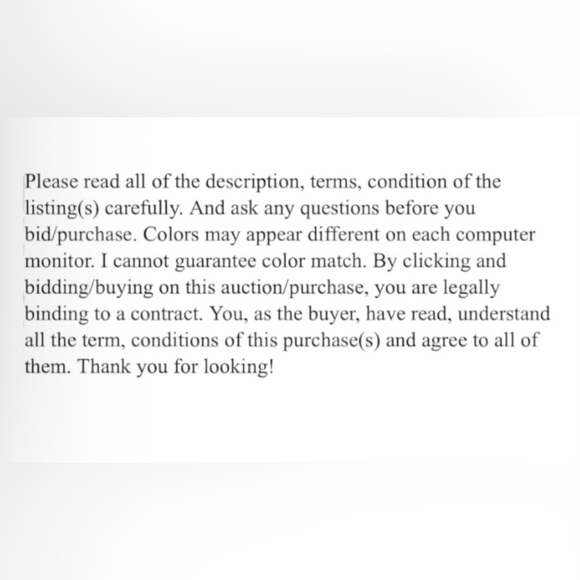 Please read all of the description, terms, condition of the listing(s) carefully. And ask any questions before you bid/purchase. Colors may appear different on each computer monitor. I cannot guarantee color match. By clicking and bidding/buying on this auction/purchase, you are legally binding to a contract. You, as the buyer, have read, understand all the term, conditions of this purchase(s) and agree to all of them. Thank you for looking!